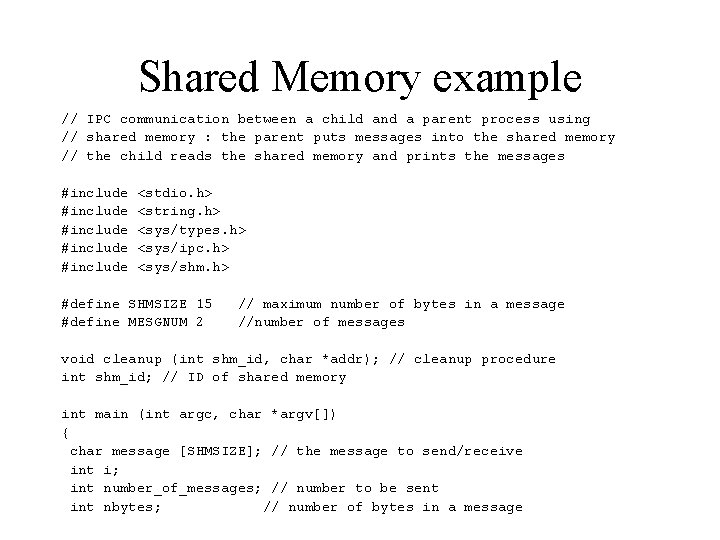 Shared Memory example

// IPC communication between a child and a parent process using
// shared memory : the parent puts messages into the shared memory
// the child reads the shared memory and prints the messages

#include <stdio.h>
#include <string.h>
#include <sys/types.h>
#include <sys/ipc.h>
#include <sys/shm.h>

#define SHMSIZE 15   // maximum number of bytes in a message
#define MESGNUM 2    //number of messages

void cleanup (int shm_id, char *addr); // cleanup procedure
int shm_id; // ID of shared memory

int main (int argc, char *argv[])
{
 char message [SHMSIZE]; // the message to send/receive
 int i;
 int number_of_messages; // number to be sent
 int nbytes;            // number of bytes in a message